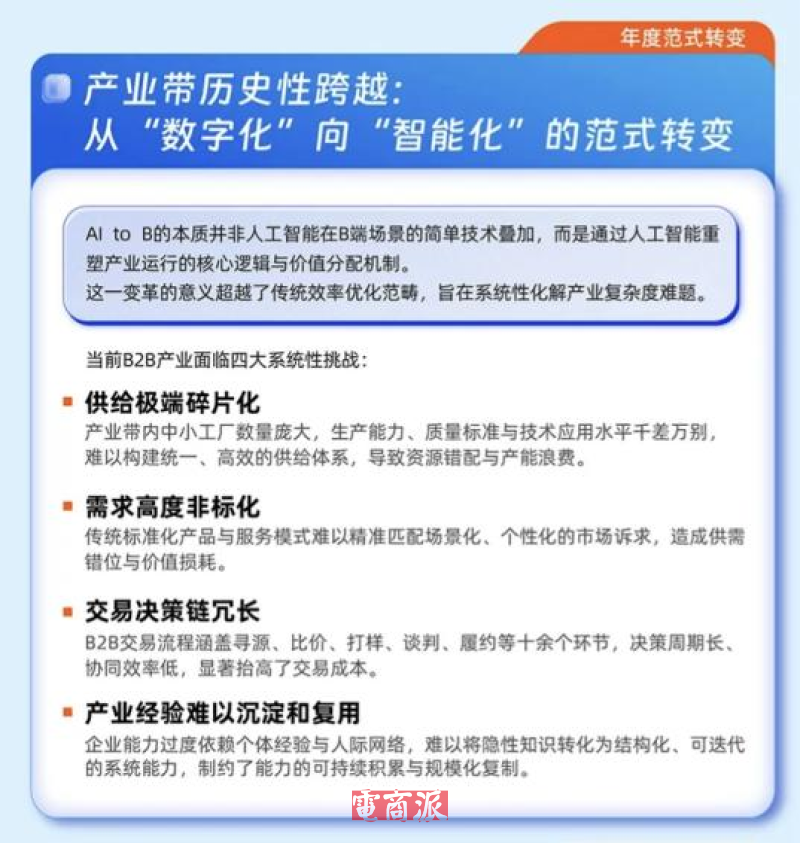 年度范式转变

产业带历史性跨越：
从“数字化”向“智能化”的范式转变

AI to B的本质并非人工智能在B端场景的简单技术叠加，而是通过人工智能重塑产业运行的核心逻辑与价值分配机制。
这一变革的意义超越了传统效率优化范畴，旨在系统性化解产业复杂度难题。

当前B2B产业面临四大系统性挑战：

• 供给极端碎片化
产业带内中小工厂数量庞大，生产能力、质量标准与技术应用水平千差万别，难以构建统一、高效的供给体系，导致资源错配与产能浪费。

• 需求高度非标化
传统标准化产品与服务模式难以精准匹配场景化、个性化的市场诉求，造成供需错位与价值损耗。

• 交易决策链冗长
B2B交易流程涵盖寻源、比价、打样、谈判、履约等十余个环节，决策周期长、协同效率低，显著抬高了交易成本。

• 产业经验难以沉淀和复用
企业能力过度依赖个体经验与人际网络，难以将隐性知识转化为结构化、可迭代的系统能力，制约了能力的可持续积累与规模化复制。

電商派